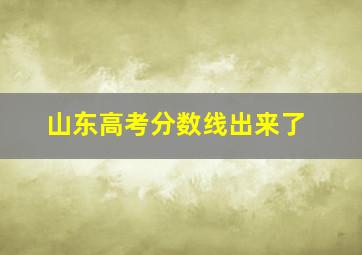 山东高考分数线出来了